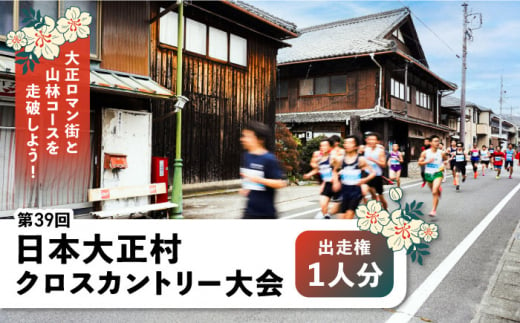 大正ロマン街と山林コースを走破しよう!

第39回
日本大正村
クロスカントリー大会

出走権
1人分